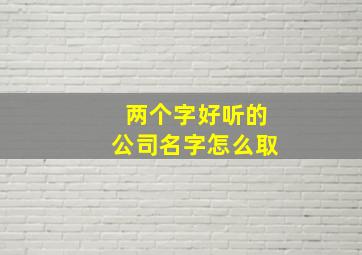 两个字好听的
公司名字怎么取